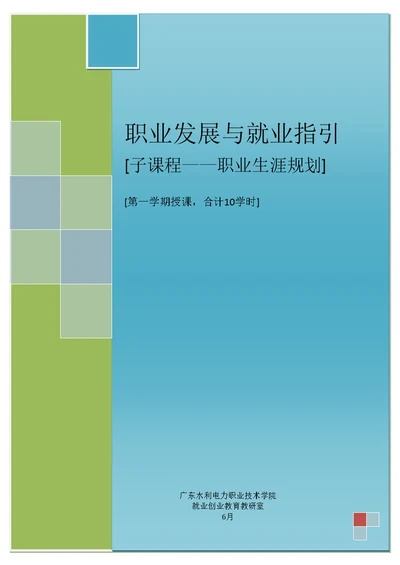 职业发展与就业指引

[子课程——职业生涯规划]

[第一学期授课，合计10学时]

广东水利电力职业技术学院
就业创业教育教研室
6月